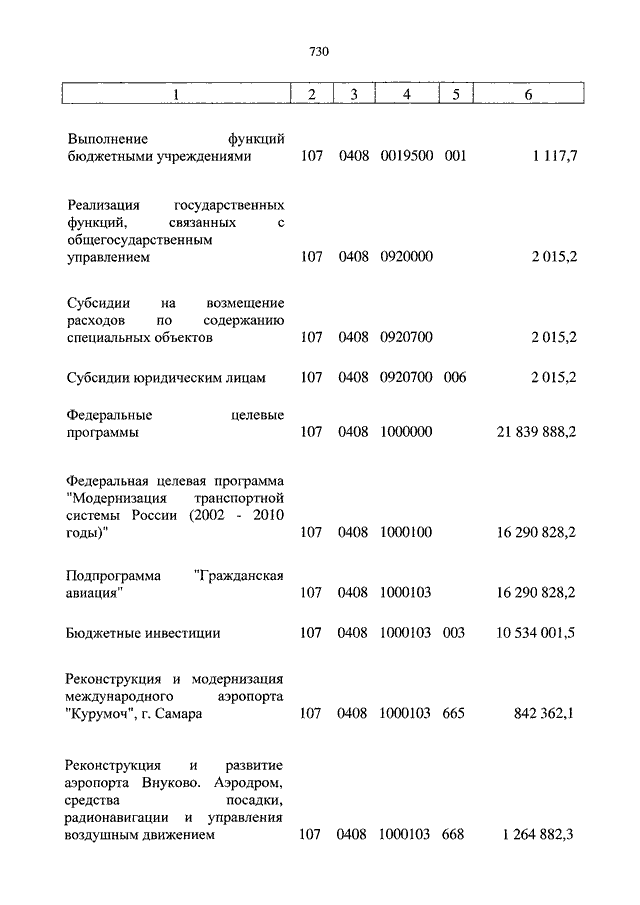 730

| 1 | 2 | 3 | 4 | 5 | 6 |
|---|---|---|---|---|---|
| Выполнение функций бюджетными учреждениями | 107 | 0408 | 0019500 | 001 | 1 117,7 |
| Реализация государственных функций, связанных с общегосударственным управлением | 107 | 0408 | 0920000 | | 2 015,2 |
| Субсидии на возмещение расходов по содержанию специальных объектов | 107 | 0408 | 0920700 | | 2 015,2 |
| Субсидии юридическим лицам | 107 | 0408 | 0920700 | 006 | 2 015,2 |
| Федеральные целевые программы | 107 | 0408 | 1000000 | | 21 839 888,2 |
| Федеральная целевая программа "Модернизация транспортной системы России (2002 - 2010 годы)" | 107 | 0408 | 1000100 | | 16 290 828,2 |
| Подпрограмма "Гражданская авиация" | 107 | 0408 | 1000103 | | 16 290 828,2 |
| Бюджетные инвестиции | 107 | 0408 | 1000103 | 003 | 10 534 001,5 |
| Реконструкция и модернизация международного аэропорта "Курумоч", г. Самара | 107 | 0408 | 1000103 | 665 | 842 362,1 |
| Реконструкция и развитие аэропорта Внуково. Аэродром, средства посадки, радионавигации и управления воздушным движением | 107 | 0408 | 1000103 | 668 | 1 264 882,3 |